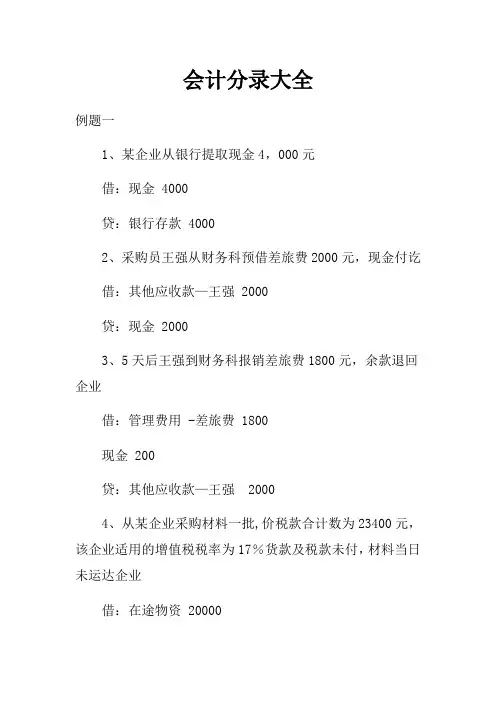 会计分录大全

例题一

1、某企业从银行提取现金 4，000 元

借：现金 4000

贷：银行存款 4000

2、采购员王强从财务科预借差旅费 2000 元，现金付讫

借：其他应收款—王强 2000

贷：现金 2000

3、5 天后王强到财务科报销差旅费 1800 元，余款退回企业

借：管理费用 -差旅费 1800

现金 200

贷：其他应收款—王强 2000

4、从某企业采购材料一批，价税款合计数为 23400 元，该企业适用的增值税税率为 17%货款及税款未付，材料当日未运达企业

借：在途物资 20000